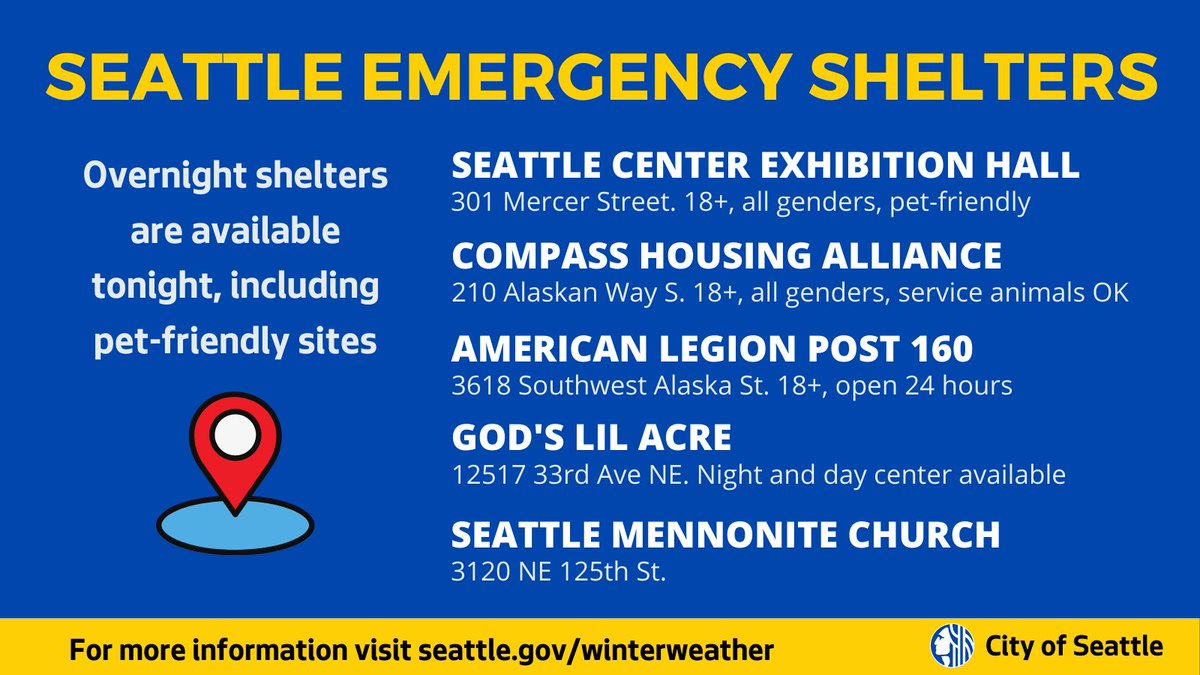 SEATTLE EMERGENCY SHELTERS

Overnight shelters are available tonight, including pet-friendly sites

SEATTLE CENTER EXHIBITION HALL
301 Mercer Street. 18+, all genders, pet-friendly

COMPASS HOUSING ALLIANCE
210 Alaskan Way S. 18+, all genders, service animals OK

AMERICAN LEGION POST 160
3618 Southwest Alaska St. 18+, open 24 hours

GOD'S LIL ACRE
12517 33rd Ave NE. Night and day center available

SEATTLE MENNONITE CHURCH
3120 NE 125th St.

For more information visit seattle.gov/winterweather

City of Seattle